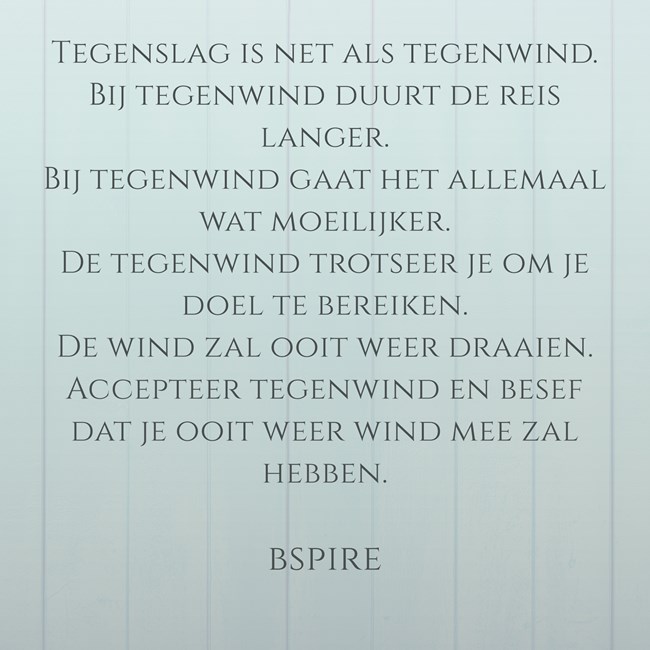 Tegenslag is net als tegenwind. Bij tegenwind duurt de reis langer.
Bij tegenwind gaat het allemaal wat moeilijker.
De tegenwind trotseer je om je doel te bereiken.
De wind zal ooit weer draaien.
Accepteer tegenwind en besef dat je ooit weer wind mee zal hebben.

BSPIRE